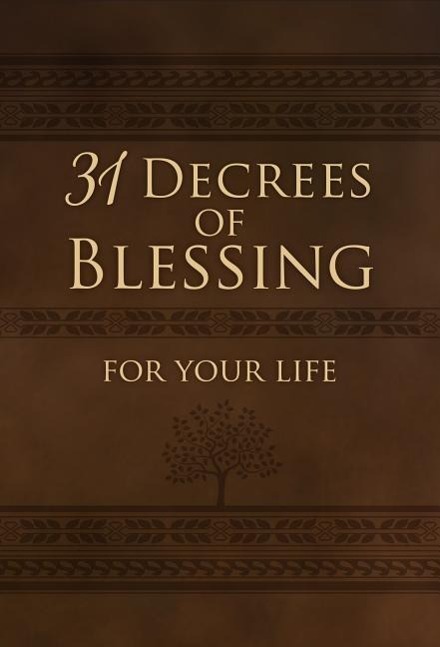 31 DECREES OF BLESSING

FOR YOUR LIFE